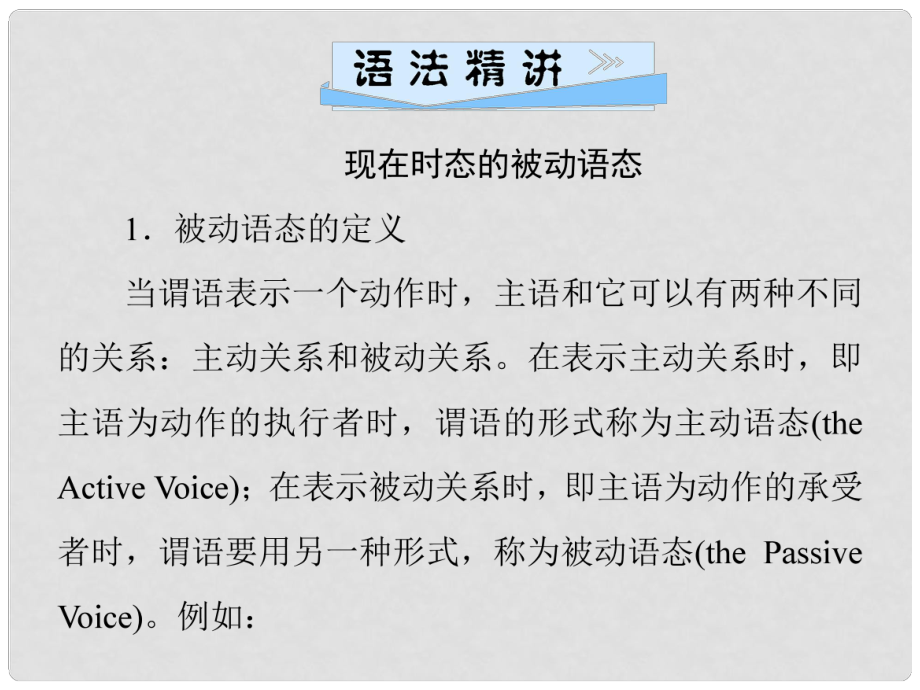 语法精讲

现在时态的被动语态

1．被动语态的定义

当谓语表示一个动作时，主语和它可以有两种不同的关系：主动关系和被动关系。在表示主动关系时，即主语为动作的执行者时，谓语的形式称为主动语态(the Active Voice)；在表示被动关系时，即主语为动作的承受者时，谓语要用另一种形式，称为被动语态(the Passive Voice)。例如：